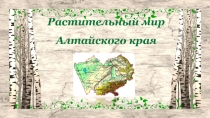 Растительный мир
Алтайского края